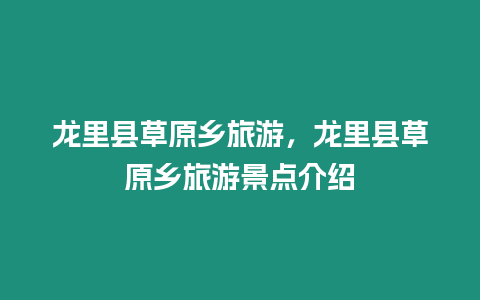 龙里县草原乡旅游，龙里县草原乡旅游景点介绍